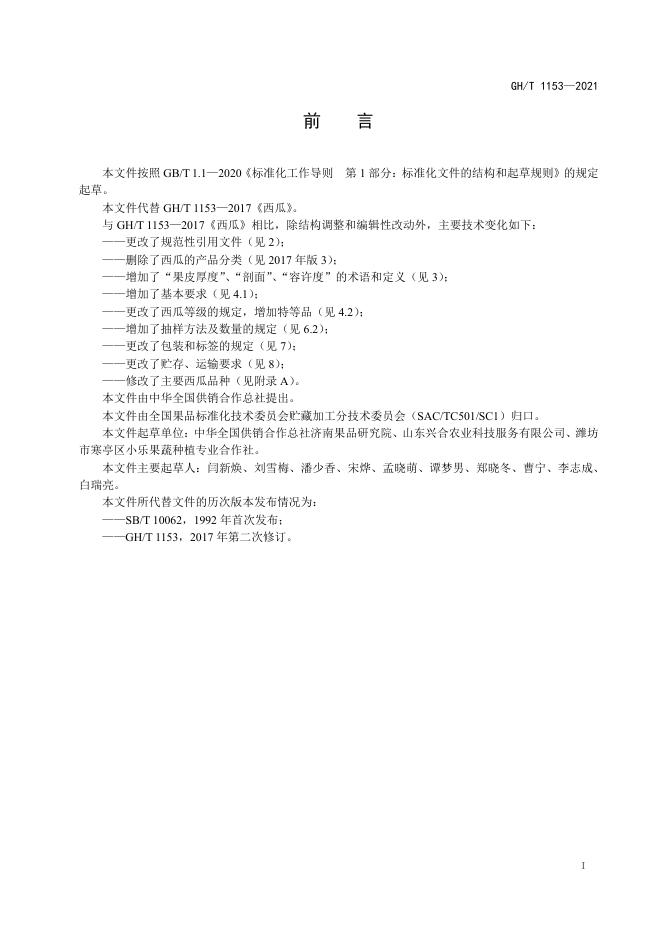 GH/T 1153—2021

前　言

本文件按照 GB/T 1.1—2020《标准化工作导则　第 1 部分：标准化文件的结构和起草规则》的规定起草。

本文件代替 GH/T 1153—2017《西瓜》。

与 GH/T 1153—2017《西瓜》相比，除结构调整和编辑性改动外，主要技术变化如下：

——更改了规范性引用文件（见 2）；

——删除了西瓜的产品分类（见 2017 年版 3）；

——增加了“果皮厚度”、“剖面”、“容许度”的术语和定义（见 3）；

——增加了基本要求（见 4.1）；

——更改了西瓜等级的规定，增加特等品（见 4.2）；

——增加了抽样方法及数量的规定（见 6.2）；

——更改了包装和标签的规定（见 7）；

——更改了贮存、运输要求（见 8）；

——修改了主要西瓜品种（见附录 A）。

本文件由中华全国供销合作总社提出。

本文件由全国果品标准化技术委员会贮藏加工分技术委员会（SAC/TC501/SC1）归口。

本文件起草单位：中华全国供销合作总社济南果品研究院、山东兴合农业科技服务有限公司、潍坊市寒亭区小乐果蔬种植专业合作社。

本文件主要起草人：闫新焕、刘雪梅、潘少香、宋烨、孟晓萌、谭梦男、郑晓冬、曹宁、李志成、白瑞亮。

本文件所代替文件的历次版本发布情况为：

——SB/T 10062，1992 年首次发布；

——GH/T 1153，2017 年第二次修订。

1